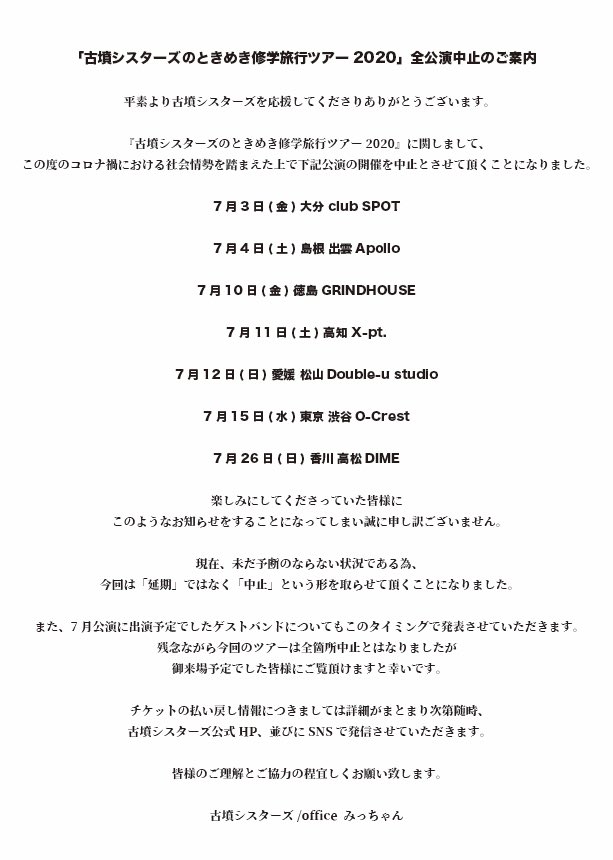 「古墳シスターズのときめき修学旅行ツアー 2020」全公演中止のご案内

平素より古墳シスターズを応援してくださりありがとうございます。

『古墳シスターズのときめき修学旅行ツアー 2020』に関しまして、
この度のコロナ禍における社会情勢を踏まえた上で下記公演の開催を中止とさせて頂くことになりました。

7月3日(金) 大分 club SPOT

7月4日(土) 島根 出雲 Apollo

7月10日(金) 徳島 GRINDHOUSE

7月11日(土) 高知 X-pt.

7月12日(日) 愛媛 松山 Double-u studio

7月15日(水) 東京 渋谷 O-Crest

7月26日(日) 香川 高松 DIME

楽しみにしてくださっていた皆様に
このようなお知らせをすることになってしまい誠に申し訳ございません。

現在、未だ予断のならない状況である為、
今回は「延期」ではなく「中止」という形を取らせて頂くことになりました。

また、7月公演に出演予定でしたゲストバンドについてもこのタイミングで発表させていただきます。
残念ながら今回のツアーは全箇所中止とはなりましたが
御来場予定でした皆様にご覧頂けますと幸いです。

チケットの払い戻し情報につきましては詳細がまとまり次第随時、
古墳シスターズ公式 HP、並びに SNS で発信させていただきます。

皆様のご理解とご協力の程宜しくお願い致します。

古墳シスターズ /office みっちゃん